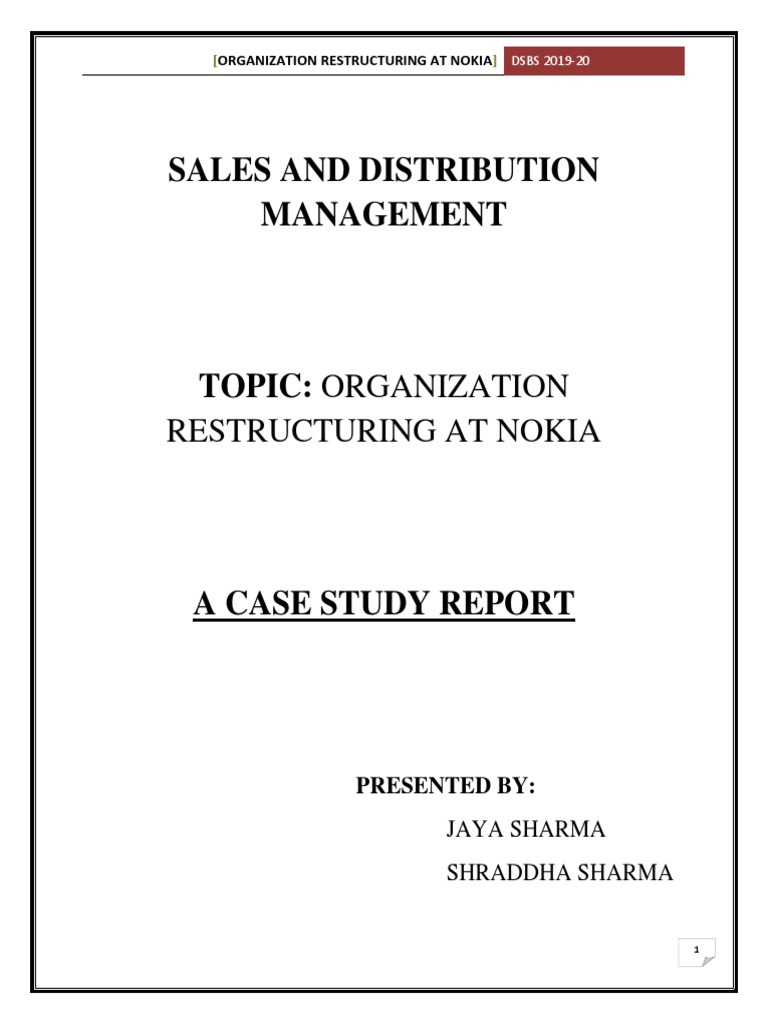 [ORGANIZATION RESTRUCTURING AT NOKIA] DSBS 2019-20

SALES AND DISTRIBUTION MANAGEMENT

TOPIC: ORGANIZATION RESTRUCTURING AT NOKIA

A CASE STUDY REPORT

PRESENTED BY:

JAYA SHARMA

SHRADDHA SHARMA

1